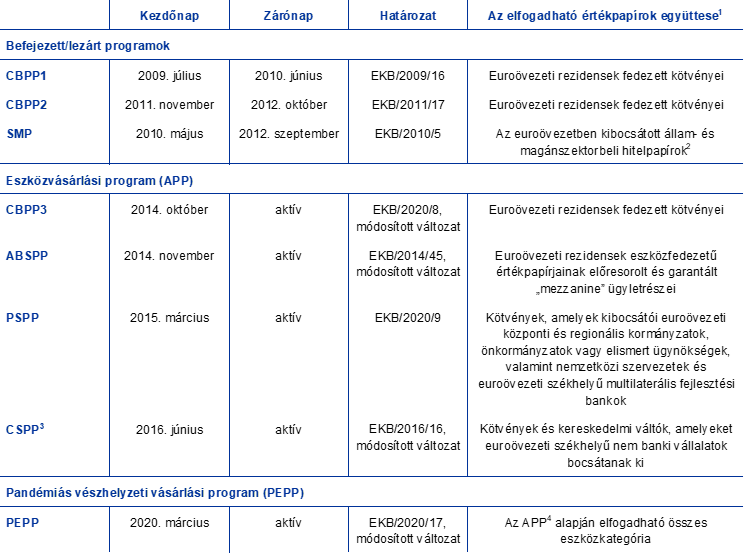 | | Kezdőnap | Zárónap | Határozat | Az elfogadható értékpapírok együttese$^1$ |
|---|---|---|---|---|
| **Befejezett/lezárt programok** | | | | |
| CBPP1 | 2009. július | 2010. június | EKB/2009/16 | Euroövezeti rezidensek fedezett kötvényei |
| CBPP2 | 2011. november | 2012. október | EKB/2011/17 | Euroövezeti rezidensek fedezett kötvényei |
| SMP | 2010. május | 2012. szeptember | EKB/2010/5 | Az euroövezetben kibocsátott állam- és magánszektorbeli hitelpapírok$^2$ |
| **Eszközvásárlási program (APP)** | | | | |
| CBPP3 | 2014. október | aktív | EKB/2020/8, módosított változat | Euroövezeti rezidensek fedezett kötvényei |
| ABSPP | 2014. november | aktív | EKB/2014/45, módosított változat | Euroövezeti rezidensek eszközfedezetű értékpapírjainak előresorolt és garantált „mezzanine" ügyletrészei |
| PSPP | 2015. március | aktív | EKB/2020/9 | Kötvények, amelyek kibocsátói euroövezeti központi és regionális kormányzatok, önkormányzatok vagy elismert ügynökségek, valamint nemzetközi szervezetek és euroövezeti székhelyű multilaterális fejlesztési bankok |
| CSPP$^3$ | 2016. június | aktív | EKB/2016/16, módosított változat | Kötvények és kereskedelmi váltók, amelyeket euroövezeti székhelyű nem banki vállalatok bocsátanak ki |
| **Pandémiás vészhelyzeti vásárlási program (PEPP)** | | | | |
| PEPP | 2020. március | aktív | EKB/2020/17, módosított változat | Az APP$^4$ alapján elfogadható összes eszközkategória |